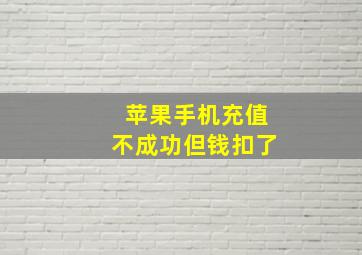 苹果手机充值
不成功但钱扣了